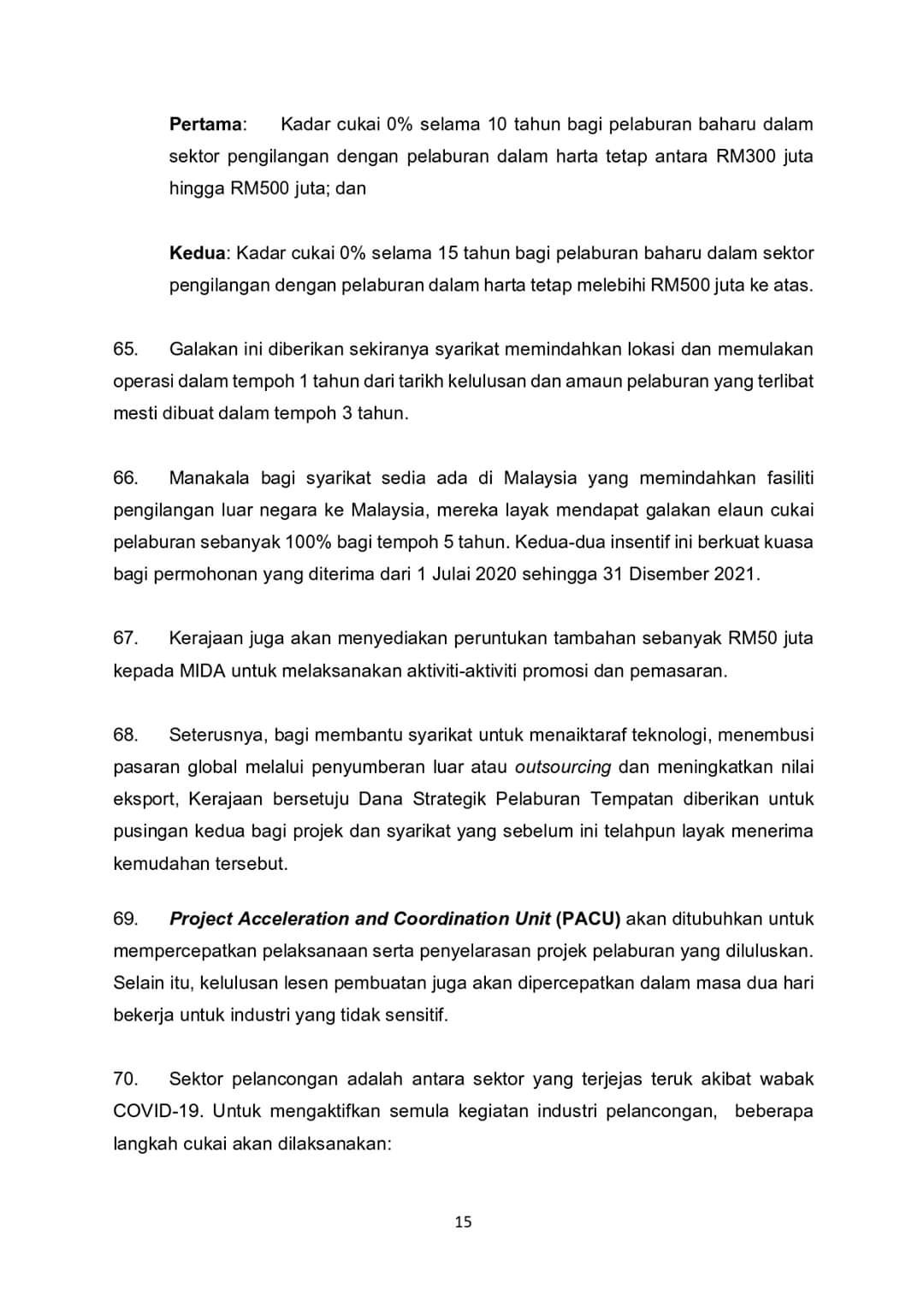 Pertama: Kadar cukai 0% selama 10 tahun bagi pelaburan baharu dalam sektor pengilangan dengan pelaburan dalam harta tetap antara RM300 juta hingga RM500 juta; dan

Kedua: Kadar cukai 0% selama 15 tahun bagi pelaburan baharu dalam sektor pengilangan dengan pelaburan dalam harta tetap melebihi RM500 juta ke atas.

65. Galakan ini diberikan sekiranya syarikat memindahkan lokasi dan memulakan operasi dalam tempoh 1 tahun dari tarikh kelulusan dan amaun pelaburan yang terlibat mesti dibuat dalam tempoh 3 tahun.

66. Manakala bagi syarikat sedia ada di Malaysia yang memindahkan fasiliti pengilangan luar negara ke Malaysia, mereka layak mendapat galakan elaun cukai pelaburan sebanyak 100% bagi tempoh 5 tahun. Kedua-dua insentif ini berkuat kuasa bagi permohonan yang diterima dari 1 Julai 2020 sehingga 31 Disember 2021.

67. Kerajaan juga akan menyediakan peruntukan tambahan sebanyak RM50 juta kepada MIDA untuk melaksanakan aktiviti-aktiviti promosi dan pemasaran.

68. Seterusnya, bagi membantu syarikat untuk menaiktaraf teknologi, menembusi pasaran global melalui penyumberan luar atau outsourcing dan meningkatkan nilai eksport, Kerajaan bersetuju Dana Strategik Pelaburan Tempatan diberikan untuk pusingan kedua bagi projek dan syarikat yang sebelum ini telahpun layak menerima kemudahan tersebut.

69. Project Acceleration and Coordination Unit (PACU) akan ditubuhkan untuk mempercepatkan pelaksanaan serta penyelarasan projek pelaburan yang diluluskan. Selain itu, kelulusan lesen pembuatan juga akan dipercepatkan dalam masa dua hari bekerja untuk industri yang tidak sensitif.

70. Sektor pelancongan adalah antara sektor yang terjejas teruk akibat wabak COVID-19. Untuk mengaktifkan semula kegiatan industri pelancongan, beberapa langkah cukai akan dilaksanakan:

15